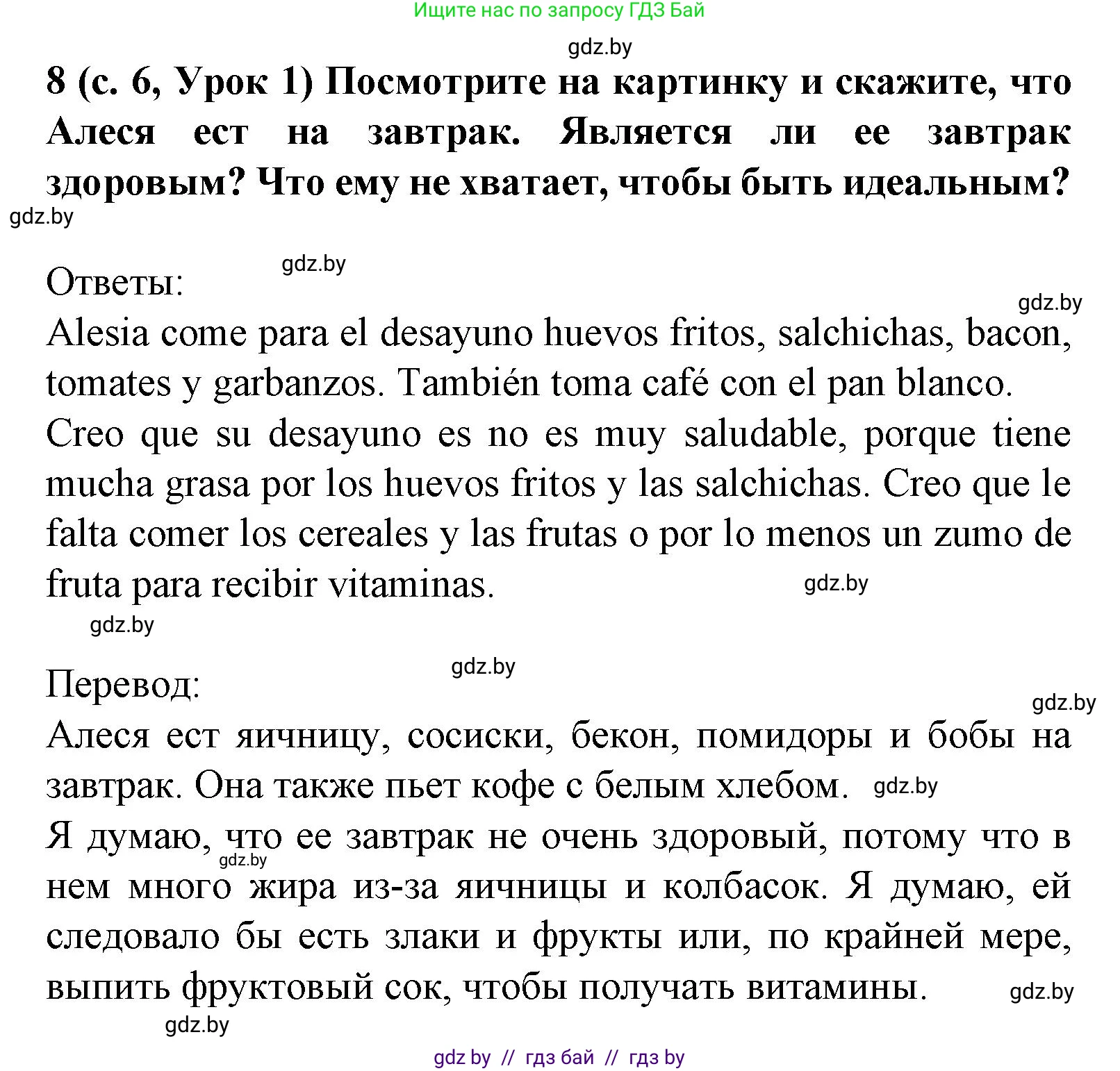 Ищите нас по запросу ГДЗ Бай

gdz.by

8 (с. 6, Урок 1) Посмотрите на картинку и скажите, что Алеся ест на завтрак. Является ли ее завтрак здоровым? Что ему не хватает, чтобы быть идеальным?

gdz.by

gdz.by

Ответы:

gdz.by

Alesia come para el desayuno huevos fritos, salchichas, bacon, tomates y garbanzos. También toma café con el pan blanco.
Creo que su desayuno es no es muy saludable, porque tiene mucha grasa por los huevos fritos y las salchichas. Creo que le falta comer los cereales y las frutas o por lo menos un zumo de fruta para recibir vitaminas.

gdz.by

gdz.by

gdz.by

Перевод:

gdz.by

Алеся ест яичницу, сосиски, бекон, помидоры и бобы на завтрак. Она также пьет кофе с белым хлебом. gdz.by
Я думаю, что ее завтрак не очень здоровый, потому что в нем много жира из-за яичницы и колбасок. Я думаю, ей следовало бы есть злаки и фрукты или, по крайней мере, выпить фруктовый сок, чтобы получать витамины.

gdz.by

gdz.by

gdz.by

gdz by // гдз бай // гдз by